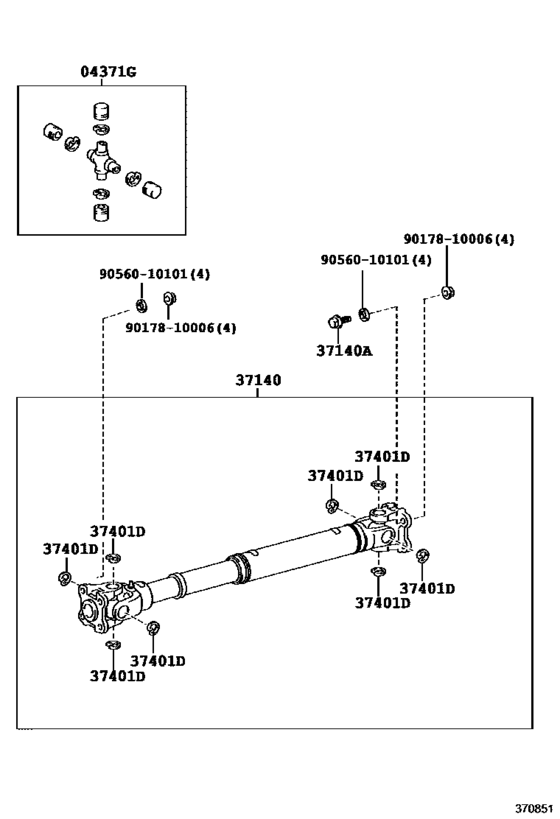 04371G

90178-10006(4)

90560-10101(4)

90560-10101(4)

90178-10006(4)

37140A

37140

37401D

37401D

37401D

37401D

37401D

37401D

37401D

37401D

370851